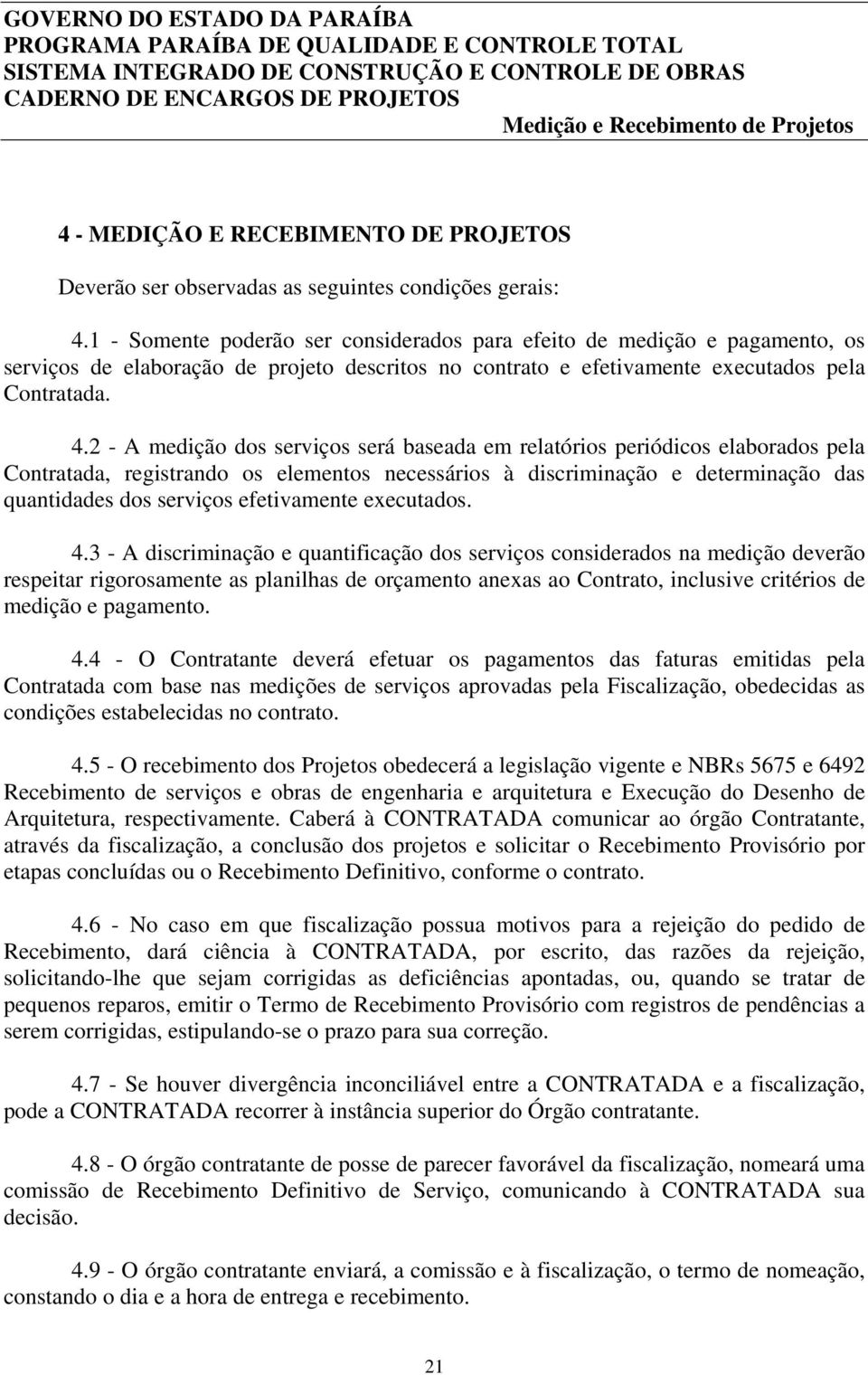 GOVERNO DO ESTADO DA PARAÍBA
PROGRAMA PARAÍBA DE QUALIDADE E CONTROLE TOTAL
SISTEMA INTEGRADO DE CONSTRUÇÃO E CONTROLE DE OBRAS
CADERNO DE ENCARGOS DE PROJETOS
Medição e Recebimento de Projetos

4 - MEDIÇÃO E RECEBIMENTO DE PROJETOS

Deverão ser observadas as seguintes condições gerais:

4.1 - Somente poderão ser considerados para efeito de medição e pagamento, os serviços de elaboração de projeto descritos no contrato e efetivamente executados pela Contratada.

4.2 - A medição dos serviços será baseada em relatórios periódicos elaborados pela Contratada, registrando os elementos necessários à discriminação e determinação das quantidades dos serviços efetivamente executados.

4.3 - A discriminação e quantificação dos serviços considerados na medição deverão respeitar rigorosamente as planilhas de orçamento anexas ao Contrato, inclusive critérios de medição e pagamento.

4.4 - O Contratante deverá efetuar os pagamentos das faturas emitidas pela Contratada com base nas medições de serviços aprovadas pela Fiscalização, obedecidas as condições estabelecidas no contrato.

4.5 - O recebimento dos Projetos obedecerá a legislação vigente e NBRs 5675 e 6492 Recebimento de serviços e obras de engenharia e arquitetura e Execução do Desenho de Arquitetura, respectivamente. Caberá à CONTRATADA comunicar ao órgão Contratante, através da fiscalização, a conclusão dos projetos e solicitar o Recebimento Provisório por etapas concluídas ou o Recebimento Definitivo, conforme o contrato.

4.6 - No caso em que fiscalização possua motivos para a rejeição do pedido de Recebimento, dará ciência à CONTRATADA, por escrito, das razões da rejeição, solicitando-lhe que sejam corrigidas as deficiências apontadas, ou, quando se tratar de pequenos reparos, emitir o Termo de Recebimento Provisório com registros de pendências a serem corrigidas, estipulando-se o prazo para sua correção.

4.7 - Se houver divergência inconciliável entre a CONTRATADA e a fiscalização, pode a CONTRATADA recorrer à instância superior do Órgão contratante.

4.8 - O órgão contratante de posse de parecer favorável da fiscalização, nomeará uma comissão de Recebimento Definitivo de Serviço, comunicando à CONTRATADA sua decisão.

4.9 - O órgão contratante enviará, a comissão e à fiscalização, o termo de nomeação, constando o dia e a hora de entrega e recebimento.

21